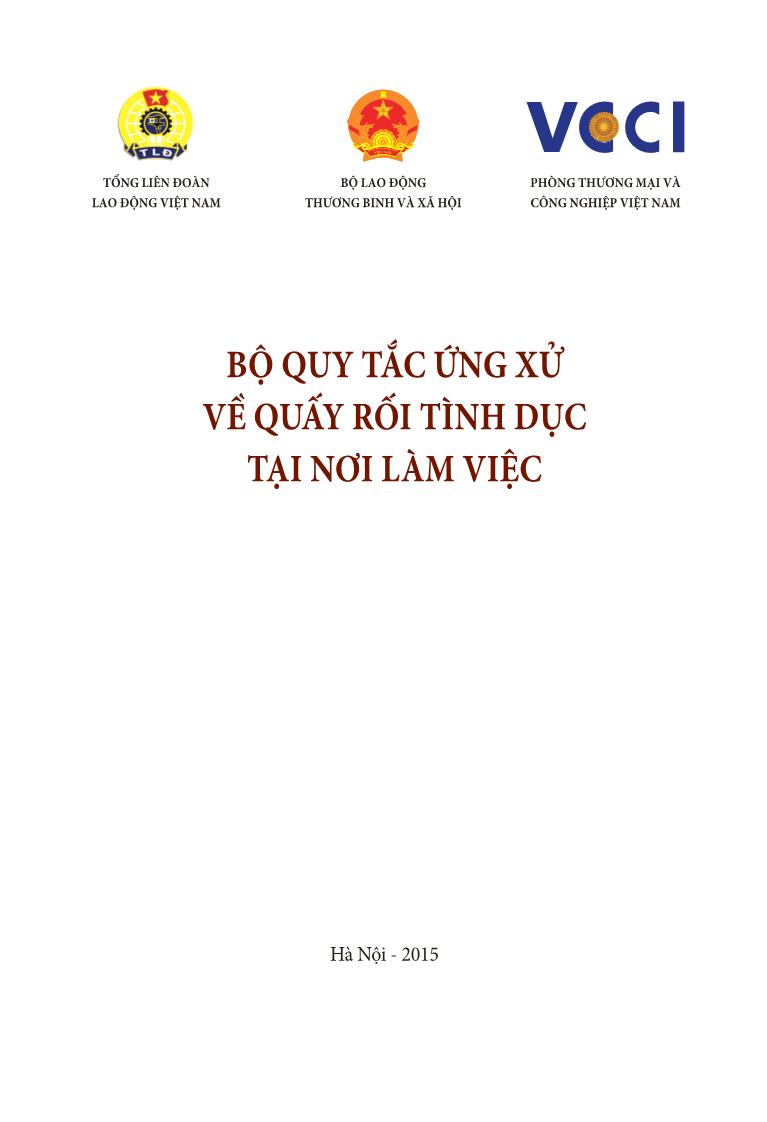 TLĐ

TỔNG LIÊN ĐOÀN LAO ĐỘNG VIỆT NAM

BỘ LAO ĐỘNG THƯƠNG BINH VÀ XÃ HỘI

VCCI

PHÒNG THƯƠNG MẠI VÀ CÔNG NGHIỆP VIỆT NAM

BỘ QUY TẮC ỨNG XỬ VỀ QUẤY RỐI TÌNH DỤC TẠI NƠI LÀM VIỆC

Hà Nội - 2015